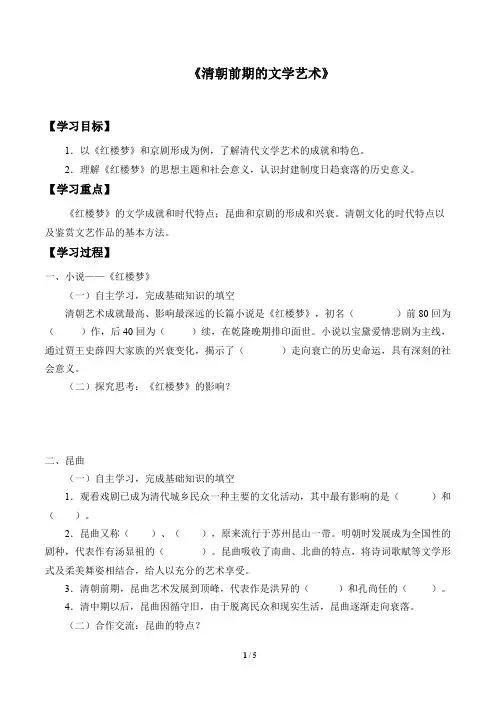 《清朝前期的文学艺术》

【学习目标】

1. 以《红楼梦》和京剧形成为例，了解清代文学艺术的成就和特色。

2. 理解《红楼梦》的思想主题和社会意义，认识封建制度日趋衰落的历史意义。

【学习重点】

《红楼梦》的文学成就和时代特点；昆曲和京剧的形成和兴衰。清朝文化的时代特点以及鉴赏文艺作品的基本方法。

【学习过程】

一、小说——《红楼梦》

（一）自主学习，完成基础知识的填空

清朝艺术成就最高、影响最深远的长篇小说是《红楼梦》，初名（　　　　）前80回为（　　）作，后40回为（　　　）续，在乾隆晚期排印面世。小说以宝黛爱情悲剧为主线，通过贾王史薛四大家族的兴衰变化，揭示了（　　　）走向衰亡的历史命运，具有深刻的社会意义。

（二）探究思考：《红楼梦》的影响？

二、昆曲

（一）自主学习，完成基础知识的填空

1. 观看戏剧已成为清代城乡民众一种主要的文化活动，其中最有影响的是（　　　）和（　　）。

2. 昆曲又称（　　）、（　　），原来流行于苏州昆山一带。明朝时发展成为全国性的剧种，代表作有汤显祖的（　　　）。昆曲吸收了南曲、北曲的特点，将诗词歌赋等文学形式及柔美舞姿相结合，给人以充分的艺术享受。

3. 清朝前期，昆曲艺术发展到顶峰，代表作是洪昇的（　　　）和孔尚任的（　　）。

4. 清中期以后，昆曲因循守旧，由于脱离民众和现实生活，昆曲逐渐走向衰落。

（二）合作交流：昆曲的特点？

1 / 5